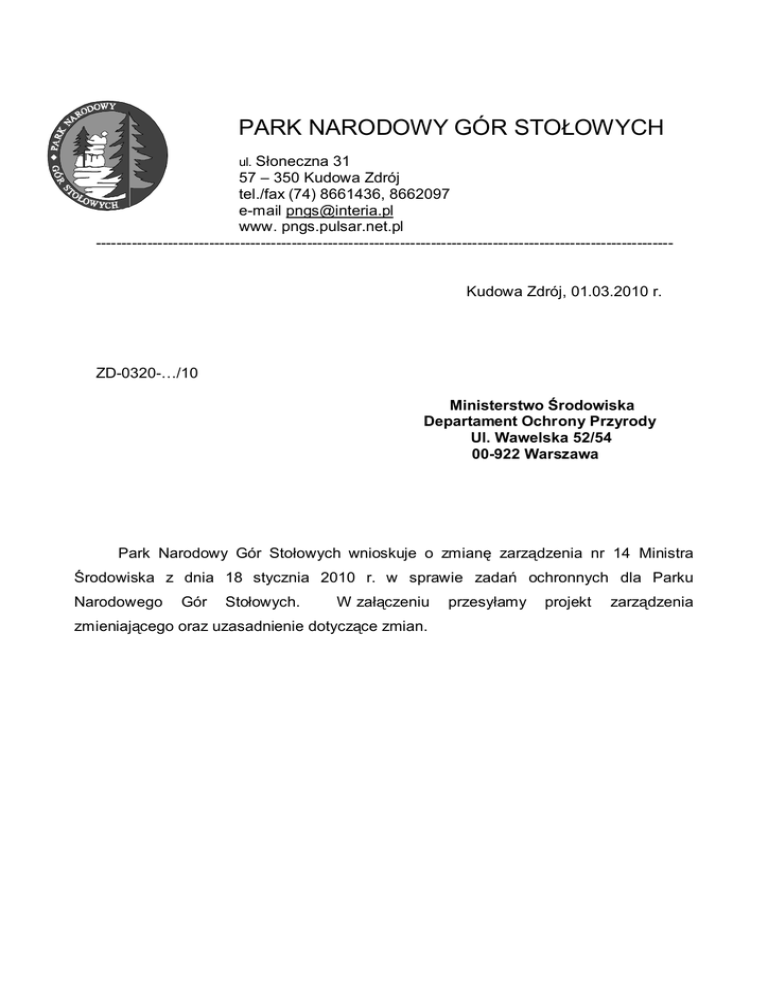 PARK NARODOWY GÓR STOŁOWYCH

PARK NARODOWY GÓR STOŁOWYCH
ul. Słoneczna 31
57 – 350 Kudowa Zdrój
tel./fax (74) 8661436, 8662097
e-mail pngs@interia.pl
www. pngs.pulsar.net.pl

Kudowa Zdrój, 01.03.2010 r.

ZD-0320-…/10

Ministerstwo Środowiska
Departament Ochrony Przyrody
Ul. Wawelska 52/54
00-922 Warszawa

Park Narodowy Gór Stołowych wnioskuje o zmianę zarządzenia nr 14 Ministra Środowiska z dnia 18 stycznia 2010 r. w sprawie zadań ochronnych dla Parku Narodowego Gór Stołowych. W załączeniu przesyłamy projekt zarządzenia zmieniającego oraz uzasadnienie dotyczące zmian.